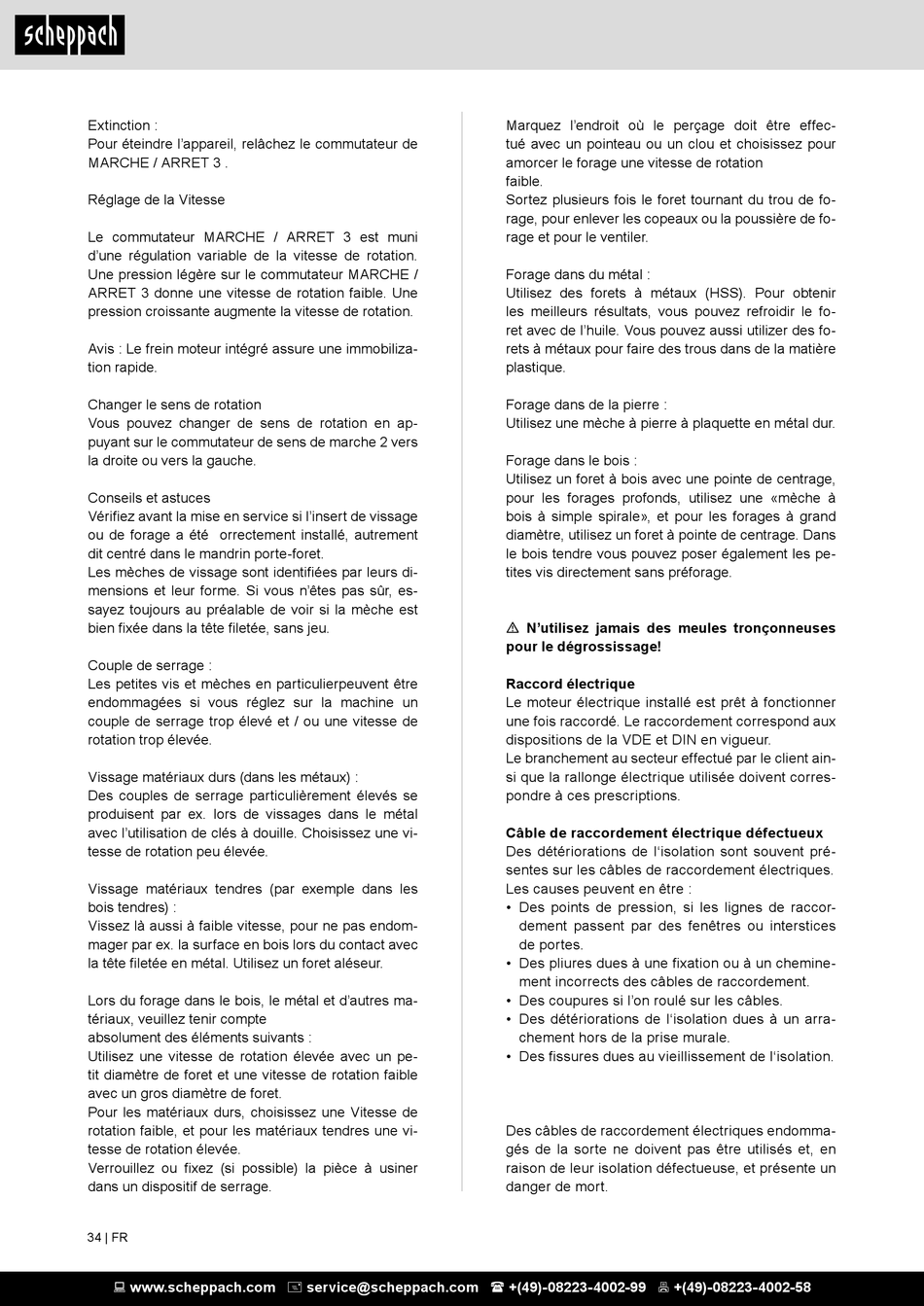 scheppach

Extinction :
Pour éteindre l'appareil, relâchez le commutateur de MARCHE / ARRET 3 .

Réglage de la Vitesse

Le commutateur MARCHE / ARRET 3 est muni d'une régulation variable de la vitesse de rotation. Une pression légère sur le commutateur MARCHE / ARRET 3 donne une vitesse de rotation faible. Une pression croissante augmente la vitesse de rotation.

Avis : Le frein moteur intégré assure une immobilization rapide.

Changer le sens de rotation
Vous pouvez changer de sens de rotation en appuyant sur le commutateur de sens de marche 2 vers la droite ou vers la gauche.

Conseils et astuces
Vérifiez avant la mise en service si l'insert de vissage ou de forage a été orrectement installé, autrement dit centré dans le mandrin porte-foret.
Les mèches de vissage sont identifiées par leurs dimensions et leur forme. Si vous n'êtes pas sûr, essayez toujours au préalable de voir si la mèche est bien fixée dans la tête filetée, sans jeu.

Couple de serrage :
Les petites vis et mèches en particulierpeuvent être endommagées si vous réglez sur la machine un couple de serrage trop élevé et / ou une vitesse de rotation trop élevée.

Vissage matériaux durs (dans les métaux) :
Des couples de serrage particulièrement élevés se produisent par ex. lors de vissages dans le métal avec l'utilisation de clés à douille. Choisissez une vitesse de rotation peu élevée.

Vissage matériaux tendres (par exemple dans les bois tendres) :
Vissez là aussi à faible vitesse, pour ne pas endommager par ex. la surface en bois lors du contact avec la tête filetée en métal. Utilisez un foret aléseur.

Lors du forage dans le bois, le métal et d'autres matériaux, veuillez tenir compte
absolument des éléments suivants :
Utilisez une vitesse de rotation élevée avec un petit diamètre de foret et une vitesse de rotation faible avec un gros diamètre de foret.
Pour les matériaux durs, choisissez une Vitesse de rotation faible, et pour les matériaux tendres une vitesse de rotation élevée.
Verrouillez ou fixez (si possible) la pièce à usiner dans un dispositif de serrage.

Marquez l'endroit où le perçage doit être effectué avec un pointeau ou un clou et choisissez pour amorcer le forage une vitesse de rotation
faible.
Sortez plusieurs fois le foret tournant du trou de forage, pour enlever les copeaux ou la poussière de forage et pour le ventiler.

Forage dans du métal :
Utilisez des forets à métaux (HSS). Pour obtenir les meilleurs résultats, vous pouvez refroidir le foret avec de l'huile. Vous pouvez aussi utilizer des forets à métaux pour faire des trous dans de la matière plastique.

Forage dans de la pierre :
Utilisez une mèche à pierre à plaquette en métal dur.

Forage dans le bois :
Utilisez un foret à bois avec une pointe de centrage, pour les forages profonds, utilisez une «mèche à bois à simple spirale», et pour les forages à grand diamètre, utilisez un foret à pointe de centrage. Dans le bois tendre vous pouvez poser également les petites vis directement sans préforage.

⚠ N'utilisez jamais des meules tronçonneuses pour le dégrossissage!

Raccord électrique
Le moteur électrique installé est prêt à fonctionner une fois raccordé. Le raccordement correspond aux dispositions de la VDE et DIN en vigueur.
Le branchement au secteur effectué par le client ainsi que la rallonge électrique utilisée doivent correspondre à ces prescriptions.

Câble de raccordement électrique défectueux
Des détériorations de l'isolation sont souvent présentes sur les câbles de raccordement électriques.
Les causes peuvent en être :
• Des points de pression, si les lignes de raccordement passent par des fenêtres ou interstices de portes.
• Des pliures dues à une fixation ou à un cheminement incorrects des câbles de raccordement.
• Des coupures si l'on roulé sur les câbles.
• Des détériorations de l'isolation dues à un arrachement hors de la prise murale.
• Des fissures dues au vieillissement de l'isolation.

Des câbles de raccordement électriques endommagés de la sorte ne doivent pas être utilisés et, en raison de leur isolation défectueuse, et présente un danger de mort.

34 | FR

www.scheppach.com service@scheppach.com +(49)-08223-4002-99 +(49)-08223-4002-58